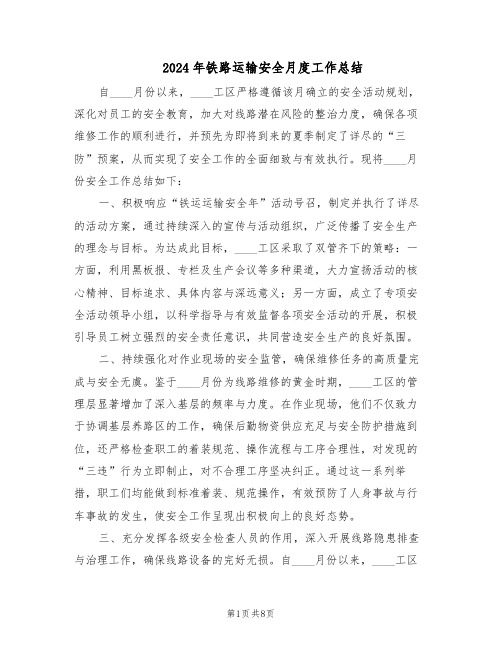 2024年铁路运输安全月度工作总结

自____月份以来，____工区严格遵循该月确立的安全活动规划，深化对员工的安全教育，加大对线路潜在风险的整治力度，确保各项维修工作的顺利进行，并预先为即将到来的夏季制定了详尽的“三防”预案，从而实现了安全工作的全面细致与有效执行。现将____月份安全工作总结如下：

一、积极响应“铁运运输安全年”活动号召，制定并执行了详尽的活动方案，通过持续深入的宣传与活动组织，广泛传播了安全生产的理念与目标。为达成此目标，____工区采取了双管齐下的策略：一方面，利用黑板报、专栏及生产会议等多种渠道，大力宣扬活动的核心精神、目标追求、具体内容与深远意义；另一方面，成立了专项安全活动领导小组，以科学指导与有效监督各项安全活动的开展，积极引导员工树立强烈的安全责任意识，共同营造安全生产的良好氛围。

二、持续强化对作业现场的安全监管，确保维修任务的高质量完成与安全无虞。鉴于____月份为线路维修的黄金时期，____工区的管理层显著增加了深入基层的频率与力度。在作业现场，他们不仅致力于协调基层养路区的工作，确保后勤物资供应充足与安全防护措施到位，还严格检查职工的着装规范、操作流程与工序合理性，对发现的“三违”行为立即制止，对不合理工序坚决纠正。通过这一系列举措，职工们均能做到标准着装、规范操作，有效预防了人身事故与行车事故的发生，使安全工作呈现出积极向上的良好态势。

三、充分发挥各级安全检查人员的作用，深入开展线路隐患排查与治理工作，确保线路设备的完好无损。自____月份以来，____工区

第1页 共8页